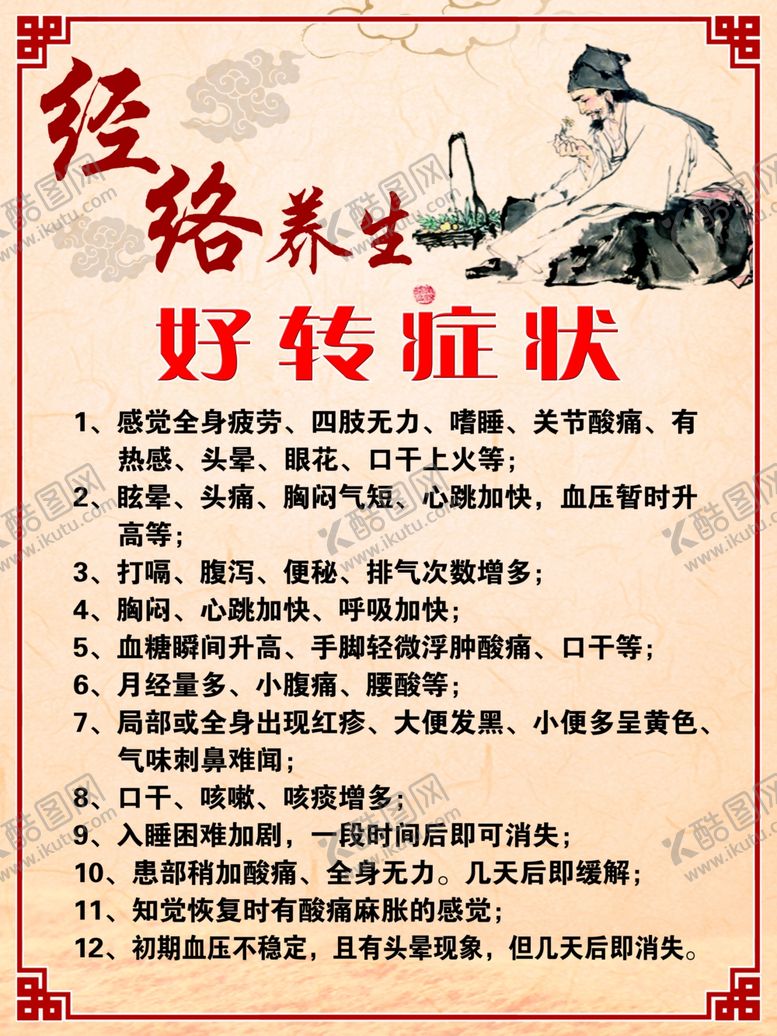 经络养生

好转症状

1、感觉全身疲劳、四肢无力、嗜睡、关节酸痛、有热感、头晕、眼花、口干上火等；

2、眩晕、头痛、胸闷气短、心跳加快，血压暂时升高等；

3、打嗝、腹泻、便秘、排气次数增多；

4、胸闷、心跳加快、呼吸加快；

5、血糖瞬间升高、手脚轻微浮肿酸痛、口干等；

6、月经量多、小腹痛、腰酸等；

7、局部或全身出现红疹、大便发黑、小便多呈黄色、气味刺鼻难闻；

8、口干、咳嗽、咳痰增多；

9、入睡困难加剧，一段时间后即可消失；

10、患部稍加酸痛、全身无力。几天后即缓解；

11、知觉恢复时有酸痛麻胀的感觉；

12、初期血压不稳定，且有头晕现象，但几天后即消失。

酷图网 www.ikutu.com